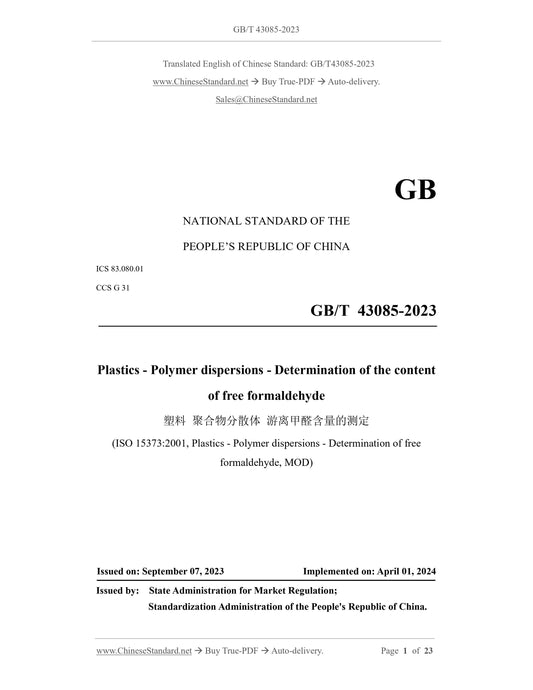 GB/T 43085-2023

Translated English of Chinese Standard: GB/T43085-2023
www.ChineseStandard.net → Buy True-PDF → Auto-delivery.
Sales@ChineseStandard.net

GB

NATIONAL STANDARD OF THE
PEOPLE'S REPUBLIC OF CHINA

ICS 83.080.01
CCS G 31

GB/T 43085-2023

Plastics - Polymer dispersions - Determination of the content of free formaldehyde
塑料 聚合物分散体 游离甲醛含量的测定
(ISO 15373:2001, Plastics - Polymer dispersions - Determination of free formaldehyde, MOD)

Issued on: September 07, 2023
Implemented on: April 01, 2024

Issued by: State Administration for Market Regulation;
Standardization Administration of the People's Republic of China.

www.ChineseStandard.net → Buy True-PDF → Auto-delivery.
Page 1 of 23